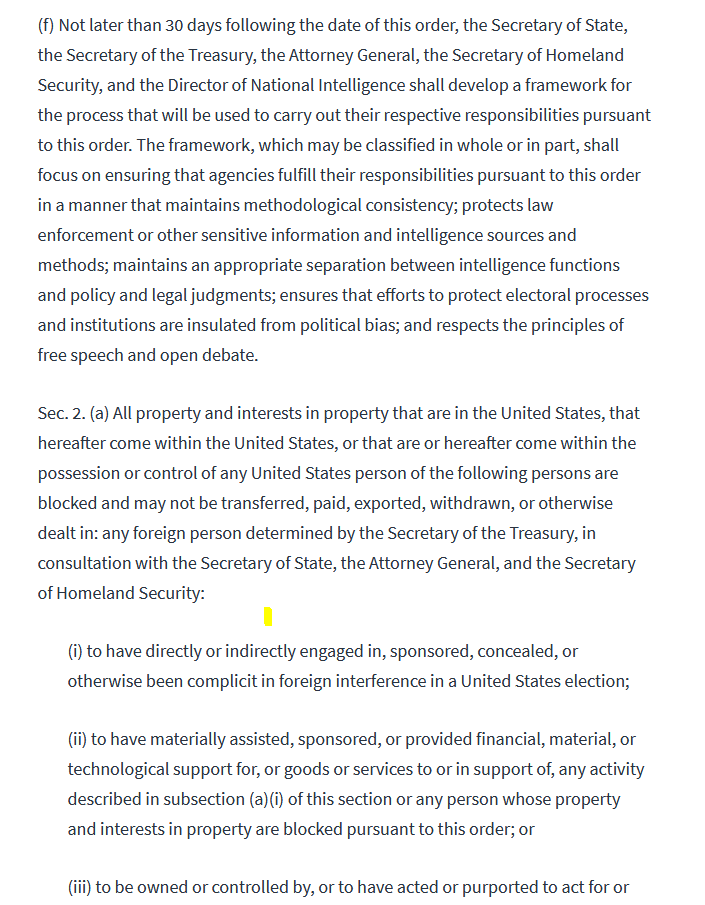 (f) Not later than 30 days following the date of this order, the Secretary of State, the Secretary of the Treasury, the Attorney General, the Secretary of Homeland Security, and the Director of National Intelligence shall develop a framework for the process that will be used to carry out their respective responsibilities pursuant to this order. The framework, which may be classified in whole or in part, shall focus on ensuring that agencies fulfill their responsibilities pursuant to this order in a manner that maintains methodological consistency; protects law enforcement or other sensitive information and intelligence sources and methods; maintains an appropriate separation between intelligence functions and policy and legal judgments; ensures that efforts to protect electoral processes and institutions are insulated from political bias; and respects the principles of free speech and open debate.

Sec. 2. (a) All property and interests in property that are in the United States, that hereafter come within the United States, or that are or hereafter come within the possession or control of any United States person of the following persons are blocked and may not be transferred, paid, exported, withdrawn, or otherwise dealt in: any foreign person determined by the Secretary of the Treasury, in consultation with the Secretary of State, the Attorney General, and the Secretary of Homeland Security:

(i) to have directly or indirectly engaged in, sponsored, concealed, or otherwise been complicit in foreign interference in a United States election;

(ii) to have materially assisted, sponsored, or provided financial, material, or technological support for, or goods or services to or in support of, any activity described in subsection (a)(i) of this section or any person whose property and interests in property are blocked pursuant to this order; or

(iii) to be owned or controlled by, or to have acted or purported to act for or